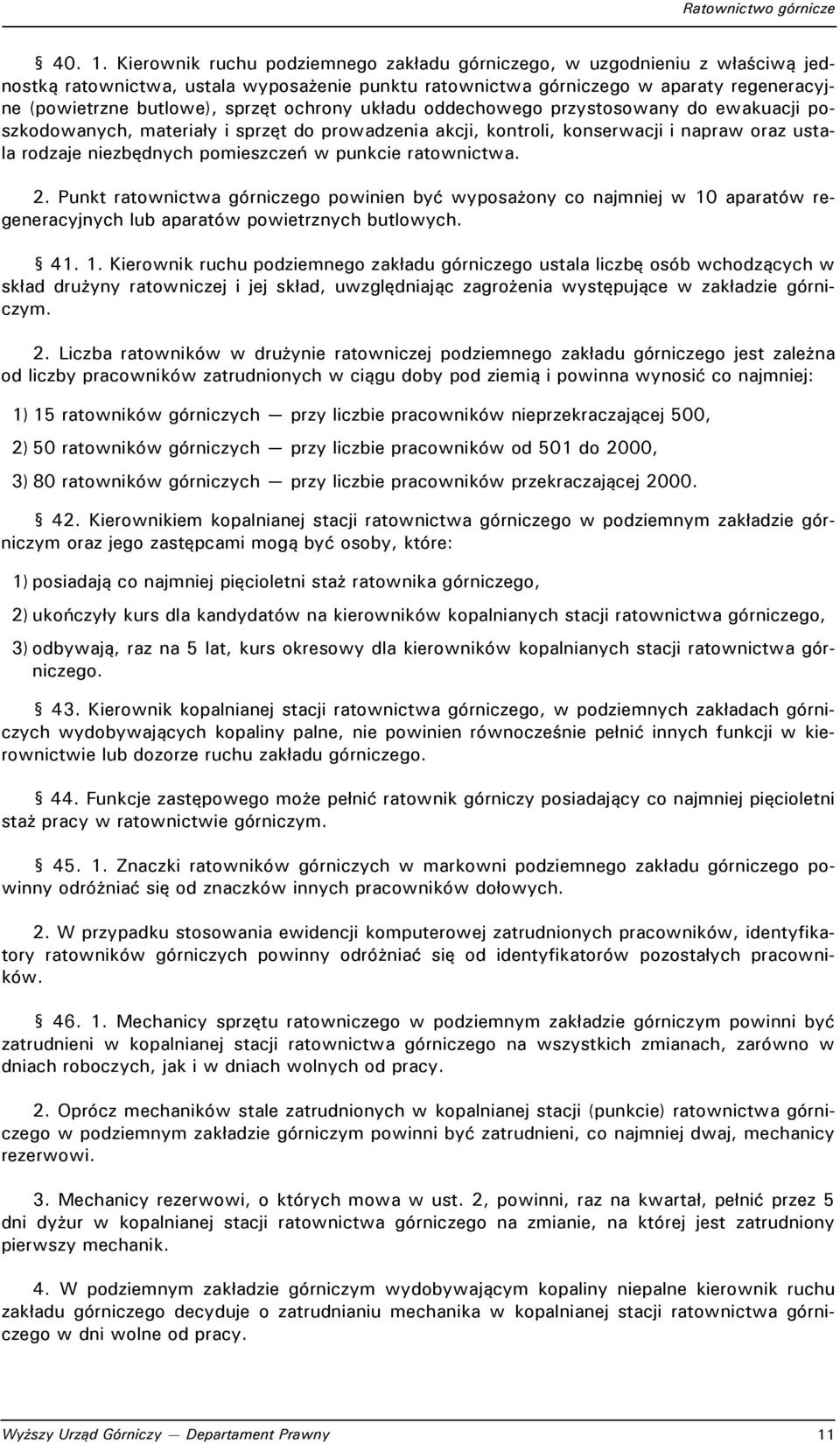 Ratownictwo górnicze

§ 40. 1. Kierownik ruchu podziemnego zakładu górniczego, w uzgodnieniu z właściwą jednostką ratownictwa, ustala wyposażenie punktu ratownictwa górniczego w aparaty regeneracyjne (powietrzne butlowe), sprzęt ochrony układu oddechowego przystosowany do ewakuacji poszkodowanych, materiały i sprzęt do prowadzenia akcji, kontroli, konserwacji i napraw oraz ustala rodzaje niezbędnych pomieszczeń w punkcie ratownictwa.

2. Punkt ratownictwa górniczego powinien być wyposażony co najmniej w 10 aparatów regeneracyjnych lub aparatów powietrznych butlowych.

§ 41. 1. Kierownik ruchu podziemnego zakładu górniczego ustala liczbę osób wchodzących w skład drużyny ratowniczej i jej skład, uwzględniając zagrożenia występujące w zakładzie górniczym.

2. Liczba ratowników w drużynie ratowniczej podziemnego zakładu górniczego jest zależna od liczby pracowników zatrudnionych w ciągu doby pod ziemią i powinna wynosić co najmniej:

1) 15 ratowników górniczych — przy liczbie pracowników nieprzekraczającej 500,

2) 50 ratowników górniczych — przy liczbie pracowników od 501 do 2000,

3) 80 ratowników górniczych — przy liczbie pracowników przekraczającej 2000.

§ 42. Kierownikiem kopalnianej stacji ratownictwa górniczego w podziemnym zakładzie górniczym oraz jego zastępcami mogą być osoby, które:

1) posiadają co najmniej pięcioletni staż ratownika górniczego,

2) ukończyły kurs dla kandydatów na kierowników kopalnianych stacji ratownictwa górniczego,

3) odbywają, raz na 5 lat, kurs okresowy dla kierowników kopalnianych stacji ratownictwa górniczego.

§ 43. Kierownik kopalnianej stacji ratownictwa górniczego, w podziemnych zakładach górniczych wydobywających kopaliny palne, nie powinien równocześnie pełnić innych funkcji w kierownictwie lub dozorze ruchu zakładu górniczego.

§ 44. Funkcje zastępowego może pełnić ratownik górniczy posiadający co najmniej pięcioletni staż pracy w ratownictwie górniczym.

§ 45. 1. Znaczki ratowników górniczych w markowni podziemnego zakładu górniczego powinny odróżniać się od znaczków innych pracowników dołowych.

2. W przypadku stosowania ewidencji komputerowej zatrudnionych pracowników, identyfikatory ratowników górniczych powinny odróżniać się od identyfikatorów pozostałych pracowników.

§ 46. 1. Mechanicy sprzętu ratowniczego w podziemnym zakładzie górniczym powinni być zatrudnieni w kopalnianej stacji ratownictwa górniczego na wszystkich zmianach, zarówno w dniach roboczych, jak i w dniach wolnych od pracy.

2. Oprócz mechaników stale zatrudnionych w kopalnianej stacji (punkcie) ratownictwa górniczego w podziemnym zakładzie górniczym powinni być zatrudnieni, co najmniej dwaj, mechanicy rezerwowi.

3. Mechanicy rezerwowi, o których mowa w ust. 2, powinni, raz na kwartał, pełnić przez 5 dni dyżur w kopalnianej stacji ratownictwa górniczego na zmianie, na której jest zatrudniony pierwszy mechanik.

4. W podziemnym zakładzie górniczym wydobywającym kopaliny niepalne kierownik ruchu zakładu górniczego decyduje o zatrudnianiu mechanika w kopalnianej stacji ratownictwa górniczego w dni wolne od pracy.

Wyższy Urząd Górniczy — Departament Prawny 11